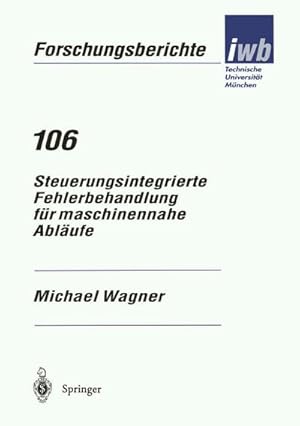 Forschungsberichte

iwb

Technische Universität München

106

Steuerungsintegrierte Fehlerbehandlung für maschinennahe Abläufe

Michael Wagner

Springer